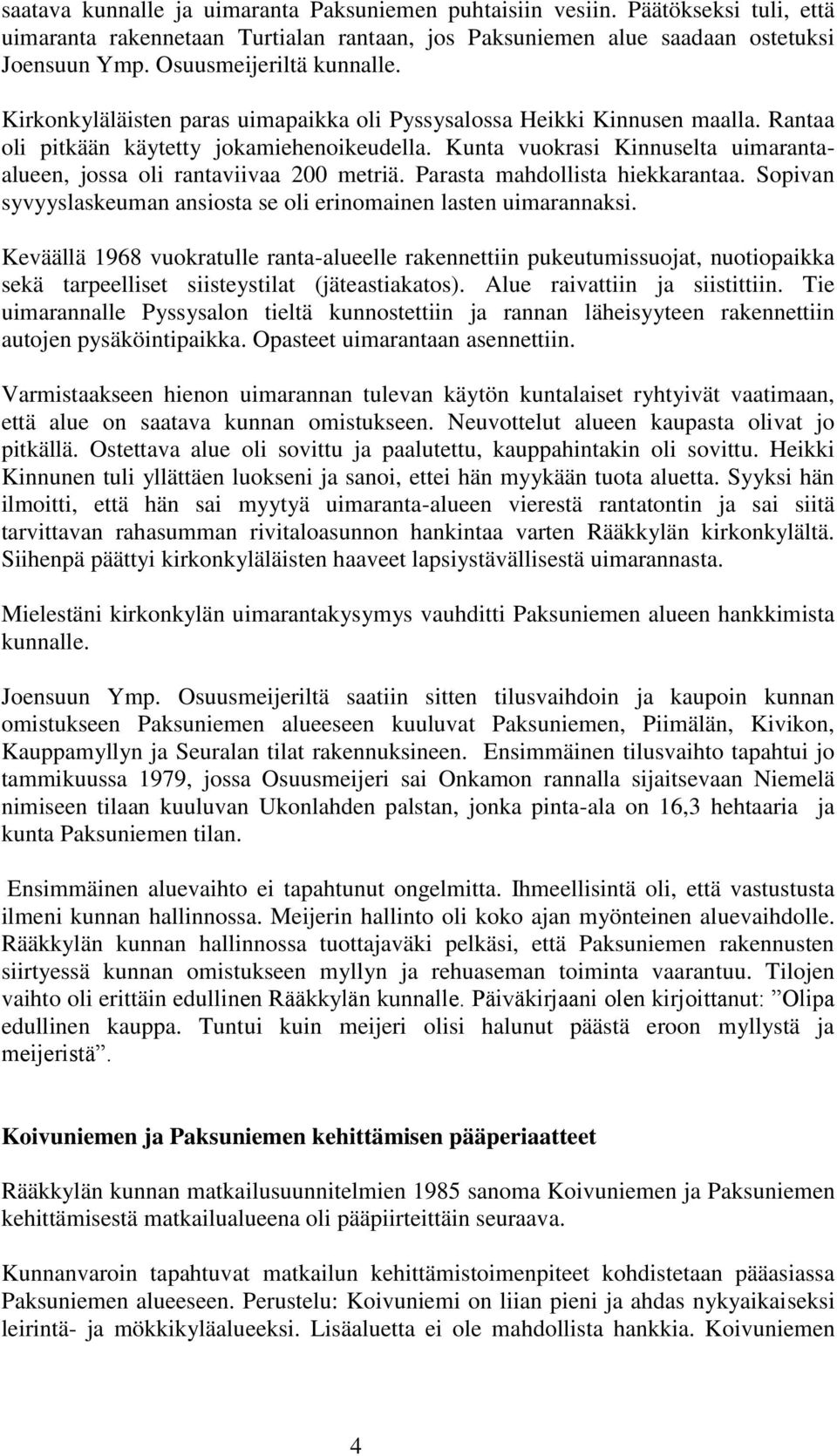 saatava kunnalle ja uimaranta Paksuniemen puhtaisiin vesiin. Päätökseksi tuli, että uimaranta rakennetaan Turtialan rantaan, jos Paksuniemen alue saadaan ostetuksi Joensuun Ymp. Osuusmeijeriltä kunnalle.

Kirkonkyläläisten paras uimapaikka oli Pyssysalossa Heikki Kinnusen maalla. Rantaa oli pitkään käytetty jokamiehenoikeudella. Kunta vuokrasi Kinnuselta uimaranta-alueen, jossa oli rantaviivaa 200 metriä. Parasta mahdollista hiekkarantaa. Sopivan syvyyslaskeuman ansiosta se oli erinomainen lasten uimarannaksi.

Keväällä 1968 vuokratulle ranta-alueelle rakennettiin pukeutumissuojat, nuotiopaikka sekä tarpeelliset siisteystilat (jäteastiakatos). Alue raivattiin ja siistittiin. Tie uimarannalle Pyssysalon tieltä kunnostettiin ja rannan läheisyyteen rakennettiin autojen pysäköintipaikka. Opasteet uimarantaan asennettiin.

Varmistaakseen hienon uimarannan tulevan käytön kuntalaiset ryhtyivät vaatimaan, että alue on saatava kunnan omistukseen. Neuvottelut alueen kaupasta olivat jo pitkällä. Ostettava alue oli sovittu ja paalutettu, kauppahintakin oli sovittu. Heikki Kinnunen tuli yllättäen luokseni ja sanoi, ettei hän myykään tuota aluetta. Syyksi hän ilmoitti, että hän sai myytyä uimaranta-alueen vierestä rantatontin ja sai siitä tarvittavan rahasumman rivitaloasunnon hankintaa varten Rääkkylän kirkonkylältä. Siihenpä päättyi kirkonkyläläisten haaveet lapsiystävällisestä uimarannasta.

Mielestäni kirkonkylän uimarantakysymys vauhditti Paksuniemen alueen hankkimista kunnalle.

Joensuun Ymp. Osuusmeijeriltä saatiin sitten tilusvaihdoin ja kaupoin kunnan omistukseen Paksuniemen alueeseen kuuluvat Paksuniemen, Piimälän, Kivikon, Kauppamyllyn ja Seuralan tilat rakennuksineen. Ensimmäinen tilusvaihto tapahtui jo tammikuussa 1979, jossa Osuusmeijeri sai Onkamon rannalla sijaitsevaan Niemelä nimiseen tilaan kuuluvan Ukonlahden palstan, jonka pinta-ala on 16,3 hehtaaria ja kunta Paksuniemen tilan.

Ensimmäinen aluevaihto ei tapahtunut ongelmitta. Ihmeellisintä oli, että vastustusta ilmeni kunnan hallinnossa. Meijerin hallinto oli koko ajan myönteinen aluevaihdolle. Rääkkylän kunnan hallinnossa tuottajaväki pelkäsi, että Paksuniemen rakennusten siirtyessä kunnan omistukseen myllyn ja rehuaseman toiminta vaarantuu. Tilojen vaihto oli erittäin edullinen Rääkkylän kunnalle. Päiväkirjaani olen kirjoittanut: ”Olipa edullinen kauppa. Tuntui kuin meijeri olisi halunut päästä eroon myllystä ja meijeristä”.

Koivuniemen ja Paksuniemen kehittämisen pääperiaatteet

Rääkkylän kunnan matkailusuunnitelmien 1985 sanoma Koivuniemen ja Paksuniemen kehittämisestä matkailualueena oli pääpiirteittäin seuraava.

Kunnanvaroin tapahtuvat matkailun kehittämistoimenpiteet kohdistetaan pääasiassa Paksuniemen alueeseen. Perustelu: Koivuniemi on liian pieni ja ahdas nykyaikaiseksi leirintä- ja mökkikyläalueeksi. Lisäaluetta ei ole mahdollista hankkia. Koivuniemen

4